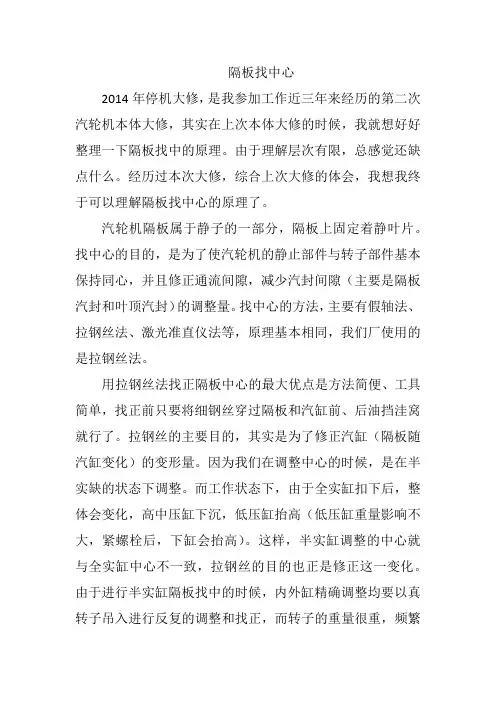 隔板找中心

2014 年停机大修，是我参加工作近三年来经历的第二次汽轮机本体大修，其实在上次本体大修的时候，我就想好好整理一下隔板找中的原理。由于理解层次有限，总感觉还缺点什么。经历过本次大修，综合上次大修的体会，我想我终于可以理解隔板找中心的原理了。

汽轮机隔板属于静子的一部分，隔板上固定着静叶片。找中心的目的，是为了使汽轮机的静止部件与转子部件基本保持同心，并且修正通流间隙，减少汽封间隙（主要是隔板汽封和叶顶汽封）的调整量。找中心的方法，主要有假轴法、拉钢丝法、激光准直仪法等，原理基本相同，我们厂使用的是拉钢丝法。

用拉钢丝法找正隔板中心的最大优点是方法简便、工具简单，找正前只要将细钢丝穿过隔板和汽缸前、后油挡洼窝就行了。拉钢丝的主要目的，其实是为了修正汽缸（隔板随汽缸变化）的变形量。因为我们在调整中心的时候，是在半实缺的状态下调整。而工作状态下，由于全实缸扣下后，整体会变化，高中压缸下沉，低压缸抬高（低压缸重量影响不大，紧螺栓后，下缸会抬高）。这样，半实缸调整的中心就与全实缸中心不一致，拉钢丝的目的也正是修正这一变化。由于进行半实缸隔板找中的时候，内外缸精确调整均要以真转子吊入进行反复的调整和找正，而转子的重量很重，频繁